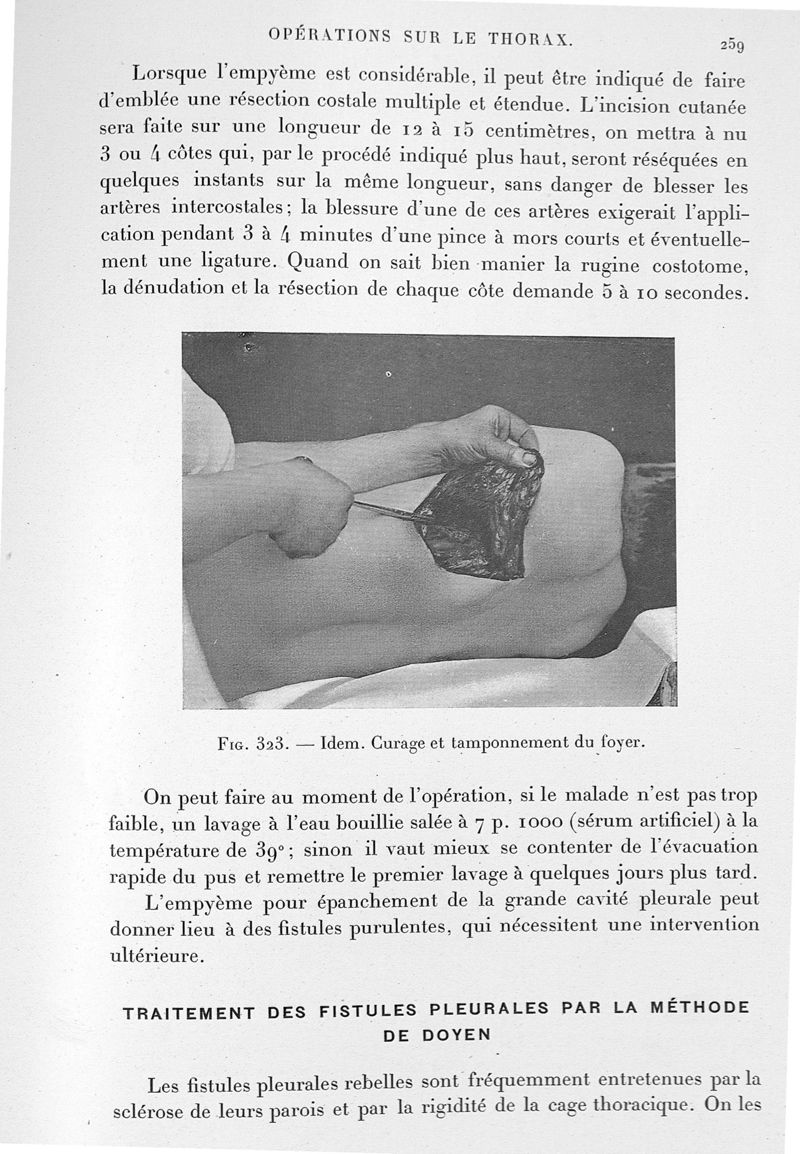 OPÉRATIONS SUR LE THORAX. 259

Lorsque l'empyème est considérable, il peut être indiqué de faire d'emblée une résection costale multiple et étendue. L'incision cutanée sera faite sur une longueur de 12 à 15 centimètres, on mettra à nu 3 ou 4 côtes qui, par le procédé indiqué plus haut, seront réséquées en quelques instants sur la même longueur, sans danger de blesser les artères intercostales; la blessure d'une de ces artères exigerait l'application pendant 3 à 4 minutes d'une pince à mors courts et éventuellement une ligature. Quand on sait bien manier la rugine costotome, la dénudation et la résection de chaque côte demande 5 à 10 secondes.

Fig. 323. — Idem. Curage et tamponnement du foyer.

On peut faire au moment de l'opération, si le malade n'est pas trop faible, un lavage à l'eau bouillie salée à 7 p. 1000 (sérum artificiel) à la température de 39°; sinon il vaut mieux se contenter de l'évacuation rapide du pus et remettre le premier lavage à quelques jours plus tard.

L'empyème pour épanchement de la grande cavité pleurale peut donner lieu à des fistules purulentes, qui nécessitent une intervention ultérieure.

TRAITEMENT DES FISTULES PLEURALES PAR LA MÉTHODE DE DOYEN

Les fistules pleurales rebelles sont fréquemment entretenues par la sclérose de leurs parois et par la rigidité de la cage thoracique. On les